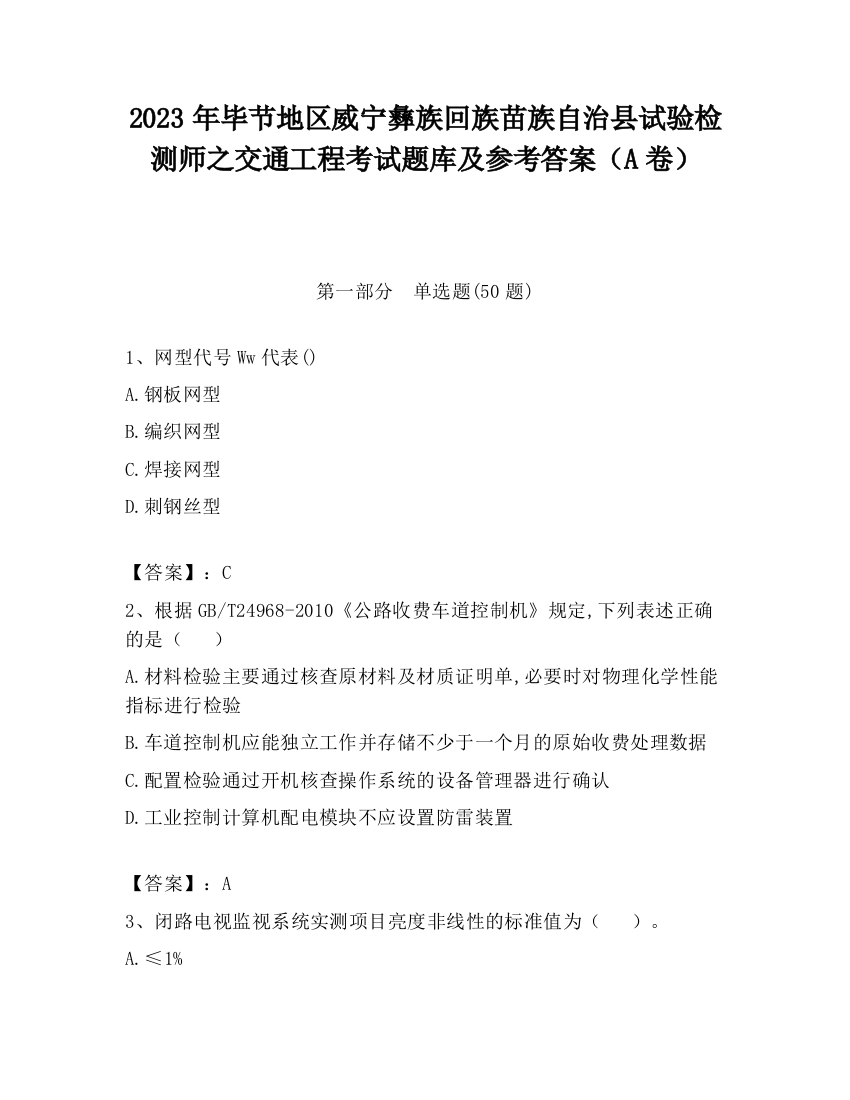 2023 年毕节地区威宁彝族回族苗族自治县试验检测师之交通工程考试题库及参考答案（A 卷）

第一部分　单选题(50 题)

1、网型代号 Ww 代表()

A.钢板网型

B.编织网型

C.焊接网型

D.刺钢丝型

【答案】：C

2、根据 GB/T24968-2010《公路收费车道控制机》规定,下列表述正确的是（　　）

A.材料检验主要通过核查原材料及材质证明单,必要时对物理化学性能指标进行检验

B.车道控制机应能独立工作并存储不少于一个月的原始收费处理数据

C.配置检验通过开机核查操作系统的设备管理器进行确认

D.工业控制计算机配电模块不应设置防雷装置

【答案】：A

3、闭路电视监视系统实测项目亮度非线性的标准值为（　　）。

A.≤1%